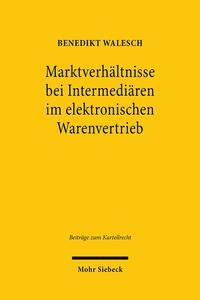 BENEDIKT WALESCH

Marktverhältnisse bei Intermediären im elektronischen Warenvertrieb

Beiträge zum Kartellrecht

Mohr Siebeck